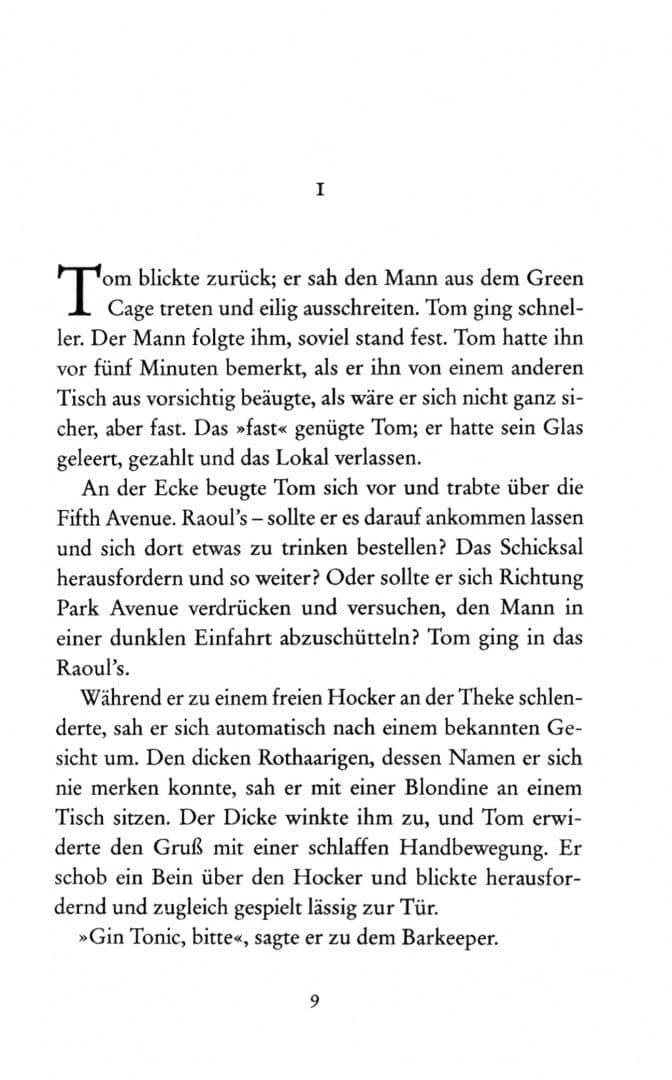 I

Tom blickte zurück; er sah den Mann aus dem Green Cage treten und eilig ausschreiten. Tom ging schneller. Der Mann folgte ihm, soviel stand fest. Tom hatte ihn vor fünf Minuten bemerkt, als er ihn von einem anderen Tisch aus vorsichtig beäugte, als wäre er sich nicht ganz sicher, aber fast. Das »fast« genügte Tom; er hatte sein Glas geleert, gezahlt und das Lokal verlassen.

An der Ecke beugte Tom sich vor und trabte über die Fifth Avenue. Raoul's – sollte er es darauf ankommen lassen und sich dort etwas zu trinken bestellen? Das Schicksal herausfordern und so weiter? Oder sollte er sich Richtung Park Avenue verdrücken und versuchen, den Mann in einer dunklen Einfahrt abzuschütteln? Tom ging in das Raoul's.

Während er zu einem freien Hocker an der Theke schlenderte, sah er sich automatisch nach einem bekannten Gesicht um. Den dicken Rothaarigen, dessen Namen er sich nie merken konnte, sah er mit einer Blondine an einem Tisch sitzen. Der Dicke winkte ihm zu, und Tom erwiderte den Gruß mit einer schlaffen Handbewegung. Er schob ein Bein über den Hocker und blickte herausfordernd und zugleich gespielt lässig zur Tür.

»Gin Tonic, bitte«, sagte er zu dem Barkeeper.

9